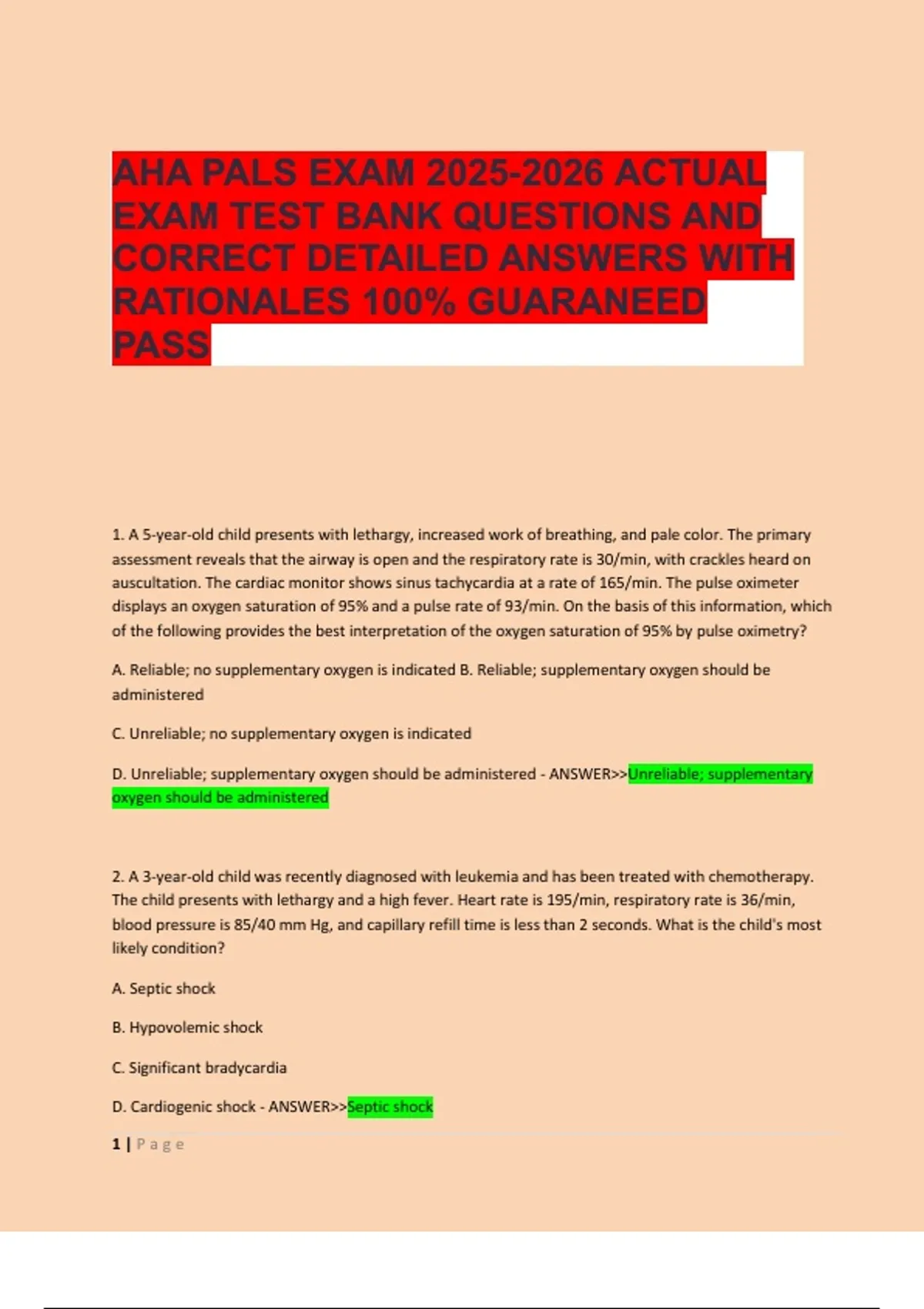 AHA PALS EXAM 2025-2026 ACTUAL EXAM TEST BANK QUESTIONS AND CORRECT DETAILED ANSWERS WITH RATIONALES 100% GUARANEED PASS

1. A 5-year-old child presents with lethargy, increased work of breathing, and pale color. The primary assessment reveals that the airway is open and the respiratory rate is 30/min, with crackles heard on auscultation. The cardiac monitor shows sinus tachycardia at a rate of 165/min. The pulse oximeter displays an oxygen saturation of 95% and a pulse rate of 93/min. On the basis of this information, which of the following provides the best interpretation of the oxygen saturation of 95% by pulse oximetry?

A. Reliable; no supplementary oxygen is indicated B. Reliable; supplementary oxygen should be administered

C. Unreliable; no supplementary oxygen is indicated

D. Unreliable; supplementary oxygen should be administered - ANSWER>>Unreliable; supplementary oxygen should be administered

2. A 3-year-old child was recently diagnosed with leukemia and has been treated with chemotherapy. The child presents with lethargy and a high fever. Heart rate is 195/min, respiratory rate is 36/min, blood pressure is 85/40 mm Hg, and capillary refill time is less than 2 seconds. What is the child's most likely condition?

A. Septic shock

B. Hypovolemic shock

C. Significant bradycardia

D. Cardiogenic shock - ANSWER>>Septic shock

1 | Page